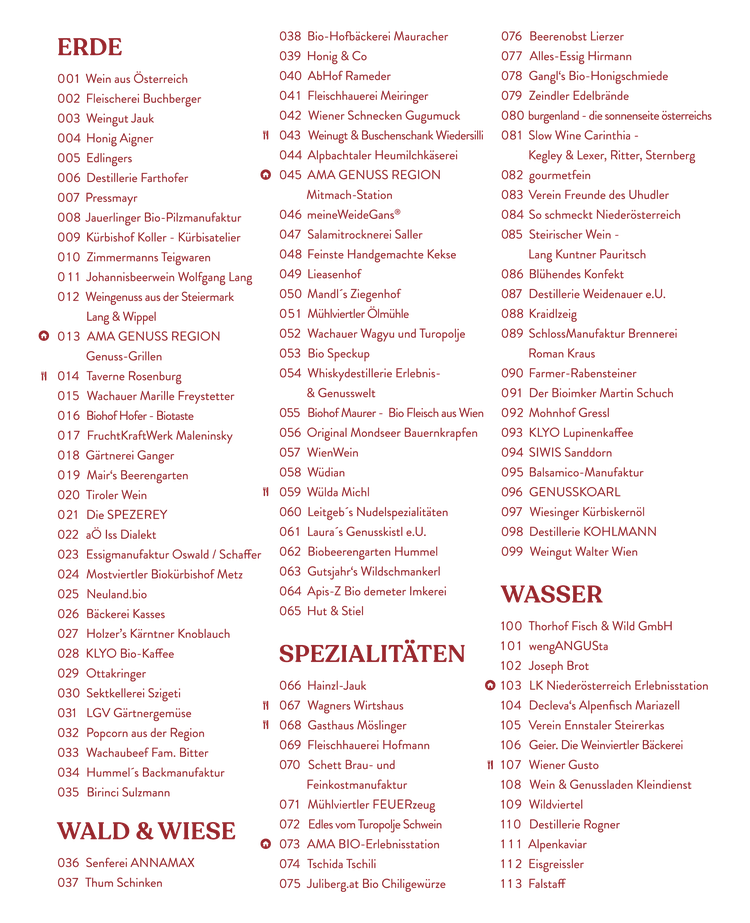 ERDE

001 Wein aus Österreich
002 Fleischerei Buchberger
003 Weingut Jauk
004 Honig Aigner
005 Edlingers
006 Destillerie Farthofer
007 Pressmayr
008 Jauerlinger Bio-Pilzmanufaktur
009 Kürbishof Koller - Kürbisatelier
010 Zimmermanns Teigwaren
011 Johannisbeerwein Wolfgang Lang
012 Weingenuss aus der Steiermark Lang & Wippel
013 AMA GENUSS REGION Genuss-Grillen
014 Taverne Rosenburg
015 Wachauer Marille Freystetter
016 Biohof Hofer - Biotaste
017 FruchtKraftWerk Maleninsky
018 Gärtnerei Ganger
019 Mair's Beerengarten
020 Tiroler Wein
021 Die SPEZEREY
022 aÖ Iss Dialekt
023 Essigmanufaktur Oswald / Schaffer
024 Mostviertler Biokürbishof Metz
025 Neuland.bio
026 Bäckerei Kasses
027 Holzer's Kärntner Knoblauch
028 KLYO Bio-Kaffee
029 Ottakringer
030 Sektkellerei Szigeti
031 LGV Gärtnergemüse
032 Popcorn aus der Region
033 Wachaubeef Fam. Bitter
034 Hummel´s Backmanufaktur
035 Birinci Sulzmann

WALD & WIESE

036 Senferei ANNAMAX
037 Thum Schinken
038 Bio-Hofbäckerei Mauracher
039 Honig & Co
040 AbHof Rameder
041 Fleischhauerei Meiringer
042 Wiener Schnecken Gugumuck
043 Weinugt & Buschenschank Wiedersilli
044 Alpbachtaler Heumilchkäserei
045 AMA GENUSS REGION Mitmach-Station
046 meineWeideGans®
047 Salamitrocknerei Saller
048 Feinste Handgemachte Kekse
049 Lieasenhof
050 Mandl´s Ziegenhof
051 Mühlviertler Ölmühle
052 Wachauer Wagyu und Turopolje
053 Bio Speckup
054 Whiskydestillerie Erlebnis- & Genusswelt
055 Biohof Maurer - Bio Fleisch aus Wien
056 Original Mondseer Bauernkrapfen
057 WienWein
058 Wüdian
059 Wülda Michl
060 Leitgeb´s Nudelspezialitäten
061 Laura´s Genusskistl e.U.
062 Biobeerengarten Hummel
063 Gutsjahr's Wildschmankerl
064 Apis-Z Bio demeter Imkerei
065 Hut & Stiel

SPEZIALITÄTEN

066 Hainzl-Jauk
067 Wagners Wirtshaus
068 Gasthaus Möslinger
069 Fleischhauerei Hofmann
070 Schett Brau- und Feinkostmanufaktur
071 Mühlviertler FEUERzeug
072 Edles vom Turopolje Schwein
073 AMA BIO-Erlebnisstation
074 Tschida Tschili
075 Juliberg.at Bio Chiligewürze
076 Beerenobst Lierzer
077 Alles-Essig Hirmann
078 Gangl's Bio-Honigschmiede
079 Zeindler Edelbrände
080 burgenland - die sonnenseite österreichs
081 Slow Wine Carinthia - Kegley & Lexer, Ritter, Sternberg
082 gourmetfein
083 Verein Freunde des Uhudler
084 So schmeckt Niederösterreich
085 Steirischer Wein - Lang Kuntner Pauritsch
086 Blühendes Konfekt
087 Destillerie Weidenauer e.U.
088 Kraidlzeig
089 SchlossManufaktur Brennerei Roman Kraus
090 Farmer-Rabensteiner
091 Der Bioimker Martin Schuch
092 Mohnhof Gressl
093 KLYO Lupinenkaffee
094 SIWIS Sanddorn
095 Balsamico-Manufaktur
096 GENUSSKOARL
097 Wiesinger Kürbiskernöl
098 Destillerie KOHLMANN
099 Weingut Walter Wien

WASSER

100 Thorhof Fisch & Wild GmbH
101 wengANGUSta
102 Joseph Brot
103 LK Niederösterreich Erlebnisstation
104 Decleva's Alpenfisch Mariazell
105 Verein Ennstaler Steirerkas
106 Geier. Die Weinviertler Bäckerei
107 Wiener Gusto
108 Wein & Genussladen Kleindienst
109 Wildviertel
110 Destillerie Rogner
111 Alpenkaviar
112 Eisgreissler
113 Falstaff